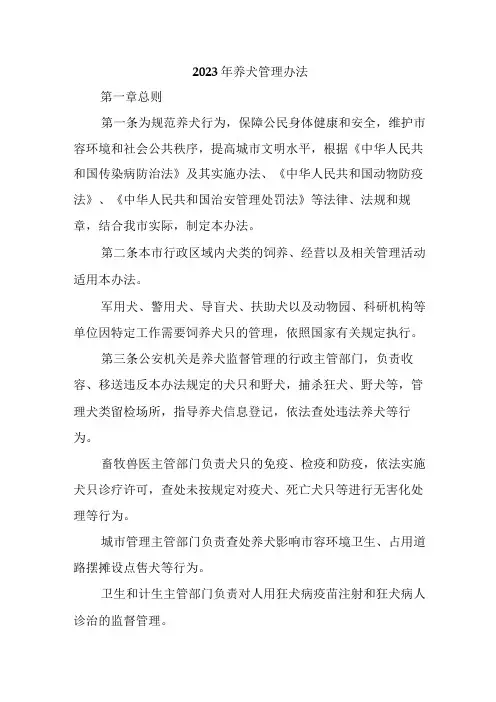 2023年养犬管理办法

第一章总则

第一条为规范养犬行为，保障公民身体健康和安全，维护市容环境和社会公共秩序，提高城市文明水平，根据《中华人民共和国传染病防治法》及其实施办法、《中华人民共和国动物防疫法》、《中华人民共和国治安管理处罚法》等法律、法规和规章，结合我市实际，制定本办法。

第二条本市行政区域内犬类的饲养、经营以及相关管理活动适用本办法。

军用犬、警用犬、导盲犬、扶助犬以及动物园、科研机构等单位因特定工作需要饲养犬只的管理，依照国家有关规定执行。

第三条公安机关是养犬监督管理的行政主管部门，负责收容、移送违反本办法规定的犬只和野犬，捕杀狂犬、野犬等，管理犬类留检场所，指导养犬信息登记，依法查处违法养犬等行为。

畜牧兽医主管部门负责犬只的免疫、检疫和防疫，依法实施犬只诊疗许可，查处未按规定对疫犬、死亡犬只等进行无害化处理等行为。

城市管理主管部门负责查处养犬影响市容环境卫生、占用道路摆摊设点售犬等行为。

卫生和计生主管部门负责对人用狂犬病疫苗注射和狂犬病人诊治的监督管理。